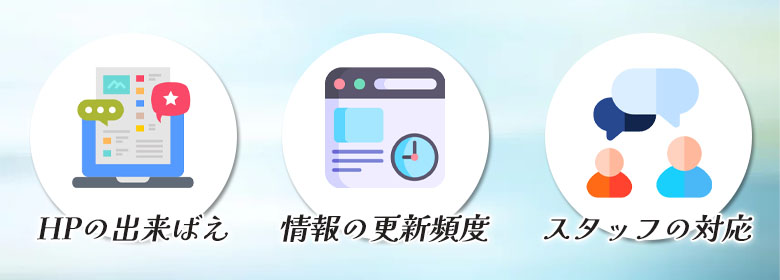 HPの出来ばえ

情報の更新頻度

スタッフの対応